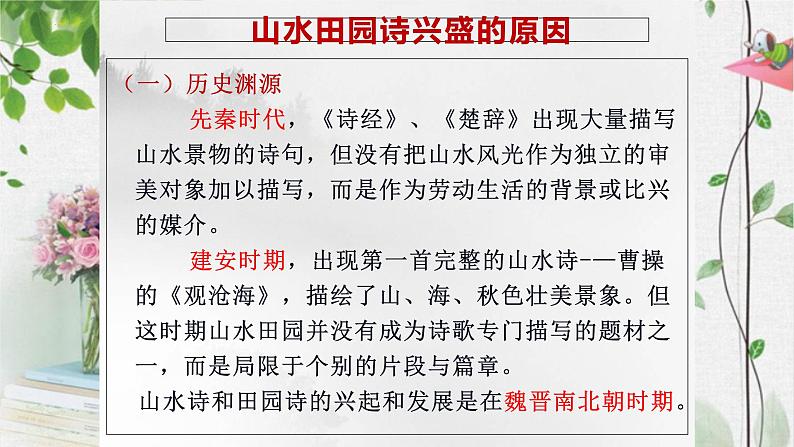 山水田园诗兴盛的原因

（一）历史渊源

先秦时代，《诗经》、《楚辞》出现大量描写山水景物的诗句，但没有把山水风光作为独立的审美对象加以描写，而是作为劳动生活的背景或比兴的媒介。

建安时期，出现第一首完整的山水诗-—曹操的《观沧海》，描绘了山、海、秋色壮美景象。但这时期山水田园并没有成为诗歌专门描写的题材之一，而是局限于个别的片段与篇章。

山水诗和田园诗的兴起和发展是在魏晋南北朝时期。